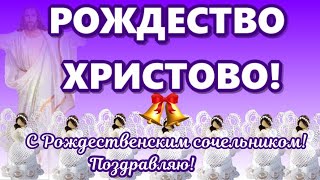 РОЖДЕСТВО ХРИСТОВО!

С Рождественским сочельником! Поздравляю!